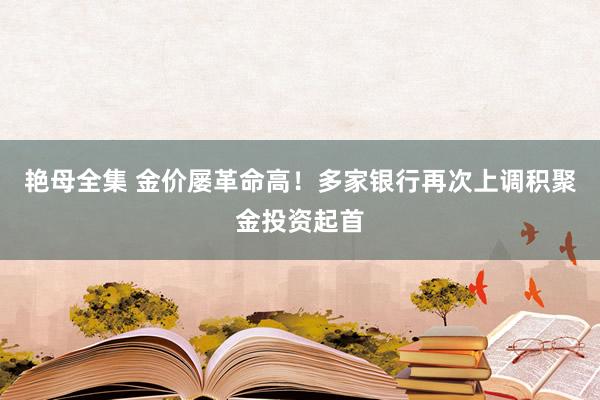 艳母全集 金价屡革命高！多家银行再次上调积聚金投资起首